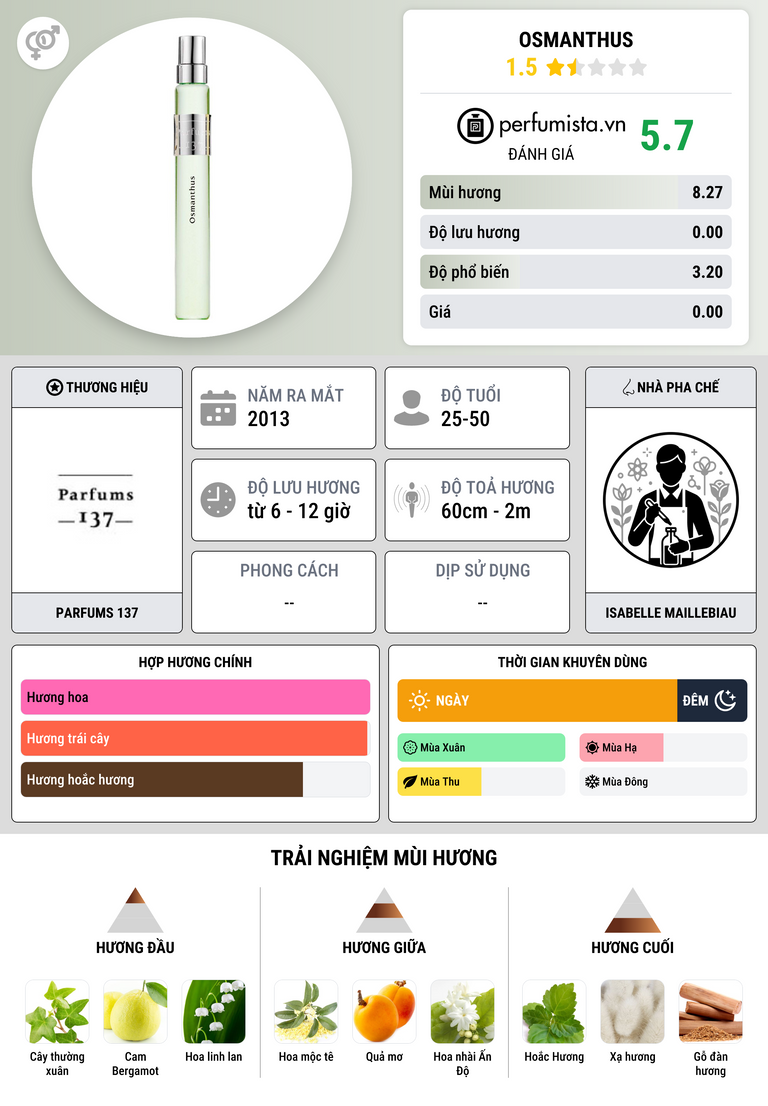 Osmanthus

OSMANTHUS
1.5

perfumista.vn
ĐÁNH GIÁ
5.7

Mùi hương 8.27
Độ lưu hương 0.00
Độ phổ biến 3.20
Giá 0.00

THƯƠNG HIỆU
Parfums
—137—
PARFUMS 137

NĂM RA MẮT
2013

ĐỘ TUỔI
25-50

ĐỘ LƯU HƯƠNG
từ 6 - 12 giờ

ĐỘ TOẢ HƯƠNG
60cm - 2m

PHONG CÁCH
--

DỊP SỬ DỤNG
--

NHÀ PHA CHẾ
ISABELLE MAILLEBIAU

HỢP HƯƠNG CHÍNH
Hương hoa
Hương trái cây
Hương hoắc hương

THỜI GIAN KHUYÊN DÙNG
NGÀY
ĐÊM
Mùa Xuân
Mùa Hạ
Mùa Thu
Mùa Đông

TRẢI NGHIỆM MÙI HƯƠNG

HƯƠNG ĐẦU
Cây thường xuân
Cam Bergamot
Hoa linh lan

HƯƠNG GIỮA
Hoa mộc tê
Quả mơ
Hoa nhài Ấn Độ

HƯƠNG CUỐI
Hoắc Hương
Xạ hương
Gỗ đàn hương